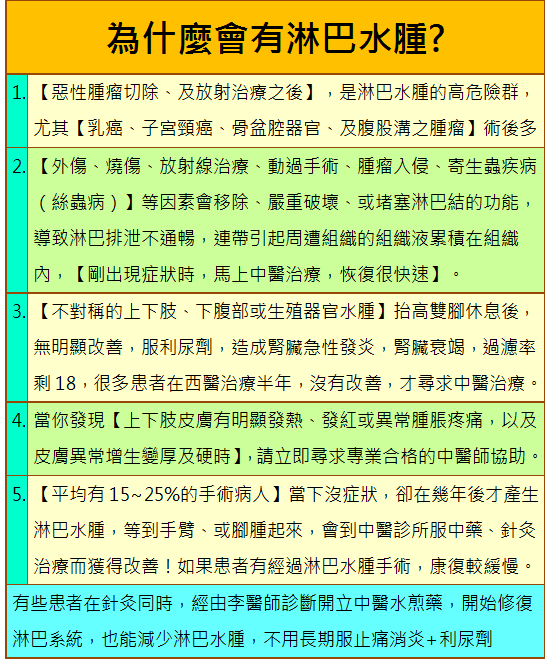 為什麼會有淋巴水腫?

| | |
|---|---|
| 1. | 【惡性腫瘤切除、及放射治療之後】，是淋巴水腫的高危險群，尤其【乳癌、子宮頸癌、骨盆腔器官、及腹股溝之腫瘤】術後多 |
| 2. | 【外傷、燒傷、放射線治療、動過手術、腫瘤入侵、寄生蟲疾病（絲蟲病）】等因素會移除、嚴重破壞、或堵塞淋巴結的功能，導致淋巴排泄不通暢，連帶引起周遭組織的組織液累積在組織內，【剛出現症狀時，馬上中醫治療，恢復很快速】。 |
| 3. | 【不對稱的上下肢、下腹部或生殖器官水腫】抬高雙腳休息後，無明顯改善，服利尿劑，造成腎臟急性發炎，腎臟衰竭，過濾率剩 18，很多患者在西醫治療半年，沒有改善，才尋求中醫治療。 |
| 4. | 當你發現【上下肢皮膚有明顯發熱、發紅或異常腫脹疼痛，以及皮膚異常增生變厚及硬時】，請立即尋求專業合格的中醫師協助。 |
| 5. | 【平均有 15~25%的手術病人】當下沒症狀，卻在幾年後才產生淋巴水腫，等到手臂、或腳腫起來，會到中醫診所服中藥、針灸治療而獲得改善！如果患者有經過淋巴水腫手術，康復較緩慢。 |

有些患者在針灸同時，經由李醫師診斷開立中醫水煎藥，開始修復淋巴系統，也能減少淋巴水腫，不用長期服止痛消炎+利尿劑